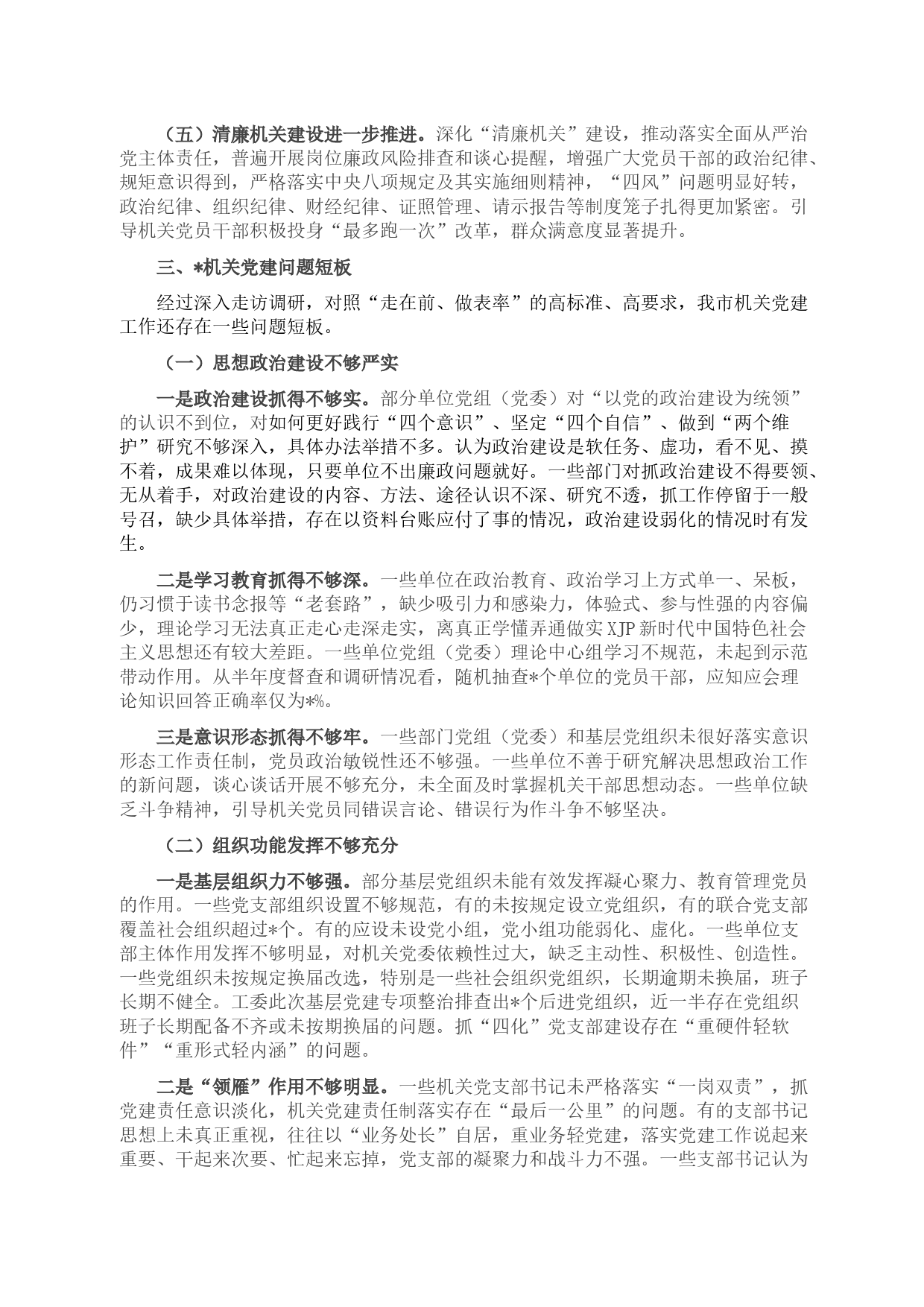 （五）清廉机关建设进一步推进。深化“清廉机关”建设，推动落实全面从严治党主体责任，普遍开展岗位廉政风险排查和谈心提醒，增强广大党员干部的政治纪律、规矩意识得到，严格落实中央八项规定及其实施细则精神，“四风”问题明显好转，政治纪律、组织纪律、财经纪律、证照管理、请示报告等制度笼子扎得更加紧密。引导机关党员干部积极投身“最多跑一次”改革，群众满意度显著提升。

三、*机关党建问题短板

经过深入走访调研，对照“走在前、做表率”的高标准、高要求，我市机关党建工作还存在一些问题短板。

（一）思想政治建设不够严实

一是政治建设抓得不够实。部分单位党组（党委）对“以党的政治建设为统领”的认识不到位，对如何更好践行“四个意识”、坚定“四个自信”、做到“两个维护”研究不够深入，具体办法举措不多。认为政治建设是软任务、虚功，看不见、摸不着，成果难以体现，只要单位不出廉政问题就好。一些部门对抓政治建设不得要领、无从着手，对政治建设的内容、方法、途径认识不深、研究不透，抓工作停留于一般号召，缺少具体举措，存在以资料台账应付了事的情况，政治建设弱化的情况时有发生。

二是学习教育抓得不够深。一些单位在政治教育、政治学习上方式单一、呆板，仍习惯于读书念报等“老套路”，缺少吸引力和感染力，体验式、参与性强的内容偏少，理论学习无法真正走心走深走实，离真正学懂弄通做实XJP新时代中国特色社会主义思想还有较大差距。一些单位党组（党委）理论中心组学习不规范，未起到示范带动作用。从半年度督查和调研情况看，随机抽查*个单位的党员干部，应知应会理论知识回答正确率仅为*%。

三是意识形态抓得不够牢。一些部门党组（党委）和基层党组织未很好落实意识形态工作责任制，党员政治敏锐性还不够强。一些单位不善于研究解决思想政治工作的新问题，谈心谈话开展不够充分，未全面及时掌握机关干部思想动态。一些单位缺乏斗争精神，引导机关党员同错误言论、错误行为作斗争不够坚决。

（二）组织功能发挥不够充分

一是基层组织力不够强。部分基层党组织未能有效发挥凝心聚力、教育管理党员的作用。一些党支部组织设置不够规范，有的未按规定设立党组织，有的联合党支部覆盖社会组织超过*个。有的应设未设党小组，党小组功能弱化、虚化。一些单位支部主体作用发挥不够明显，对机关党委依赖性过大，缺乏主动性、积极性、创造性。一些党组织未按规定换届改选，特别是一些社会组织党组织，长期逾期未换届，班子长期不健全。工委此次基层党建专项整治排查出*个后进党组织，近一半存在党组织班子长期配备不齐或未按期换届的问题。抓“四化”党支部建设存在“重硬件轻软件”“重形式轻内涵”的问题。

二是“领雁”作用不够明显。一些机关党支部书记未严格落实“一岗双责”，抓党建责任意识淡化，机关党建责任制落实存在“最后一公里”的问题。有的支部书记思想上未真正重视，往往以“业务处长”自居，重业务轻党建，落实党建工作说起来重要、干起来次要、忙起来忘掉，党支部的凝聚力和战斗力不强。一些支部书记认为